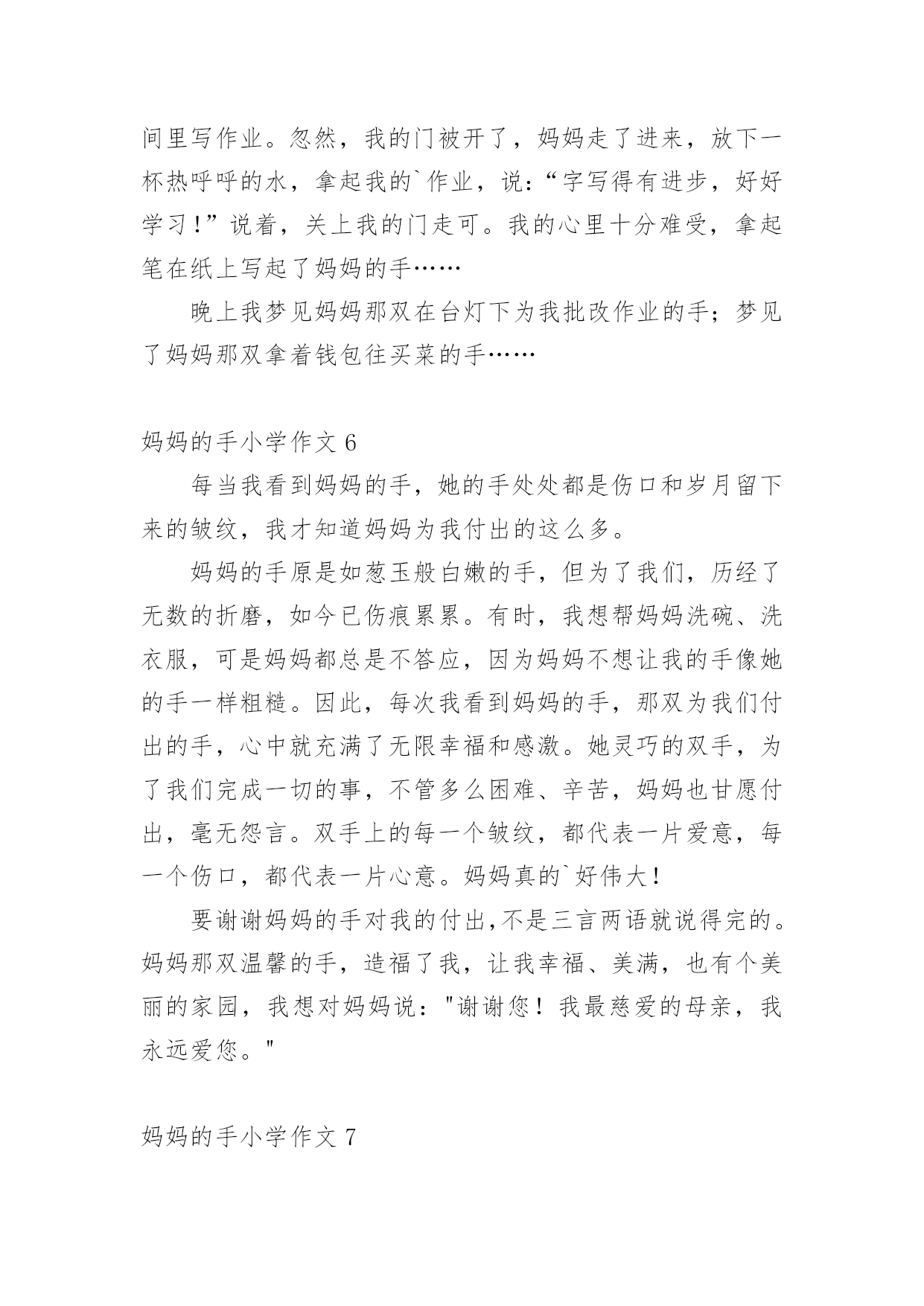 间里写作业。忽然，我的门被开了，妈妈走了进来，放下一杯热呼呼的水，拿起我的`作业，说：“字写得有进步，好好学习！”说着，关上我的门走可。我的心里十分难受，拿起笔在纸上写起了妈妈的手……

晚上我梦见妈妈那双在台灯下为我批改作业的手；梦见了妈妈那双拿着钱包往买菜的手……

妈妈的手小学作文 6

每当我看到妈妈的手，她的手处处都是伤口和岁月留下来的皱纹，我才知道妈妈为我付出的这么多。

妈妈的手原是如葱玉般白嫩的手，但为了我们，历经了无数的折磨，如今已伤痕累累。有时，我想帮妈妈洗碗、洗衣服，可是妈妈都总是不答应，因为妈妈不想让我的手像她的手一样粗糙。因此，每次我看到妈妈的手，那双为我们付出的手，心中就充满了无限幸福和感激。她灵巧的双手，为了我们完成一切的事，不管多么困难、辛苦，妈妈也甘愿付出，毫无怨言。双手上的每一个皱纹，都代表一片爱意，每一个伤口，都代表一片心意。妈妈真的`好伟大！

要谢谢妈妈的手对我的付出,不是三言两语就说得完的。妈妈那双温馨的手，造福了我，让我幸福、美满，也有个美丽的家园，我想对妈妈说："谢谢您！我最慈爱的母亲，我永远爱您。"

妈妈的手小学作文 7